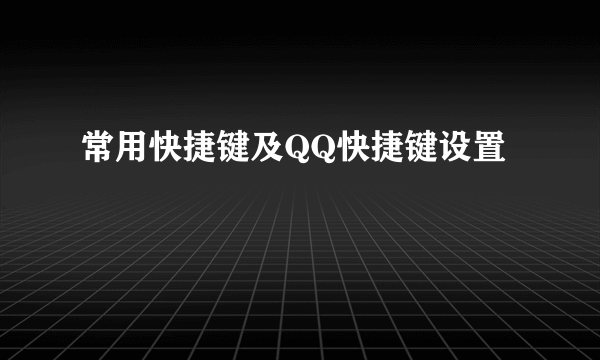 常用快捷键及QQ快捷键设置